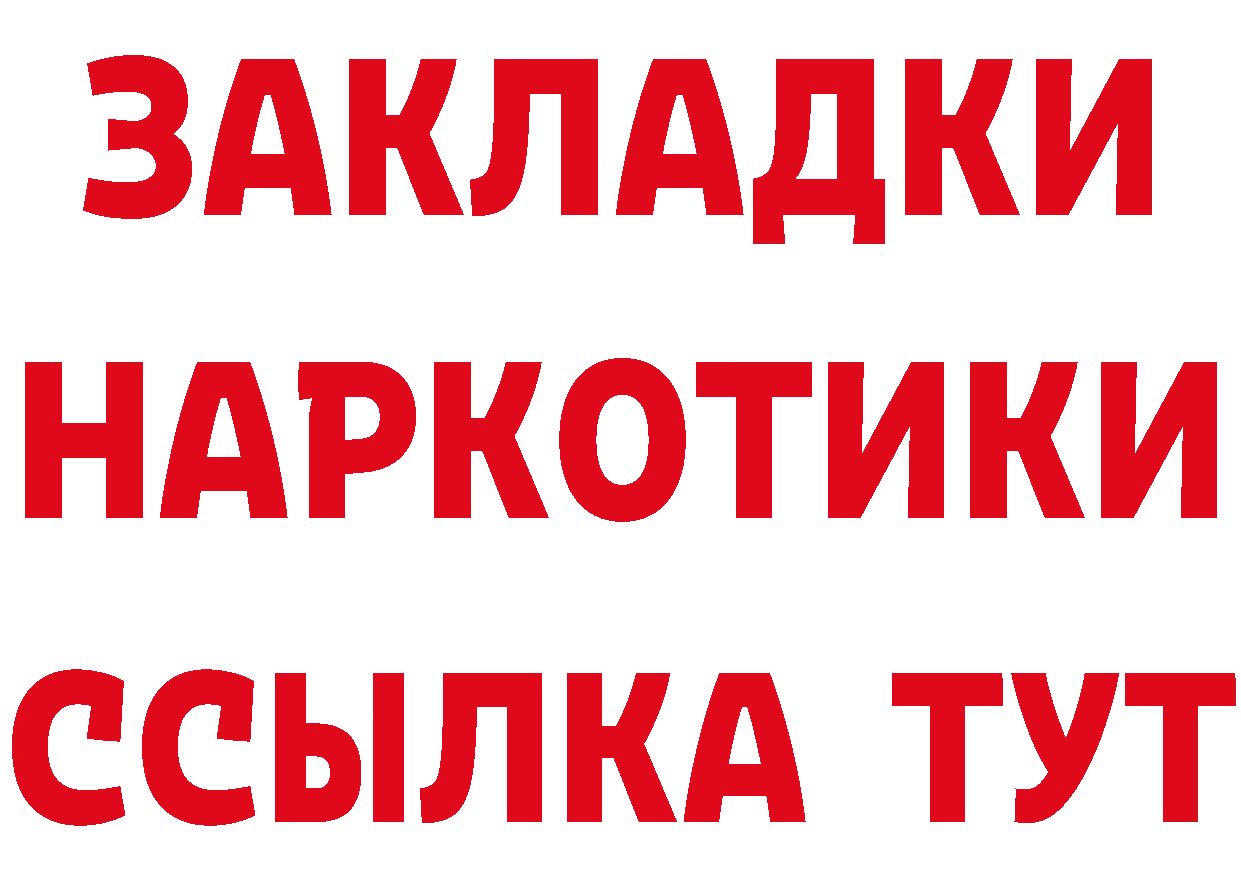 ЗАКЛАДКИ
НАРКОТИКИ
ССЫЛКА ТУТ